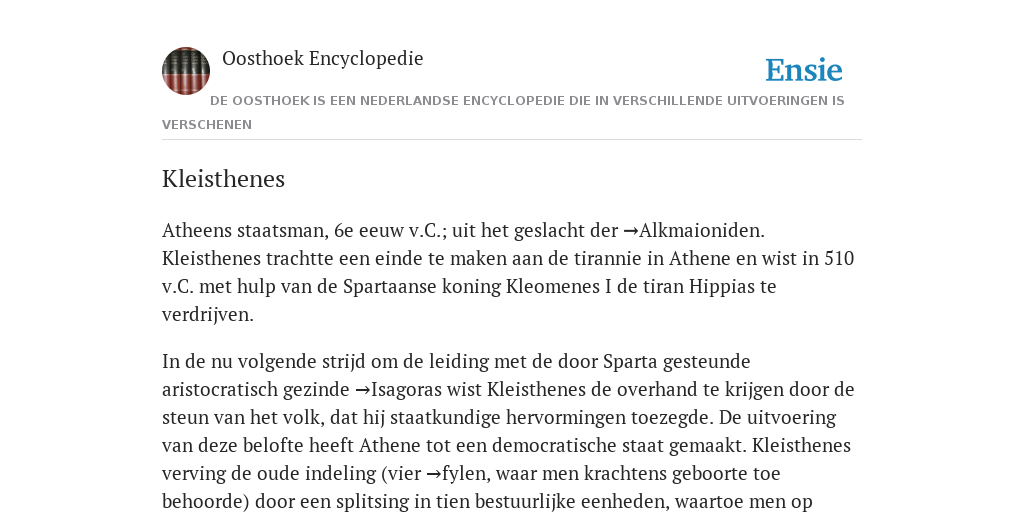 Oosthoek Encyclopedie

Ensie

DE OOSTHOEK IS EEN NEDERLANDSE ENCYCLOPEDIE DIE IN VERSCHILLENDE UITVOERINGEN IS VERSCHENEN

Kleisthenes

Atheens staatsman, 6e eeuw v.C.; uit het geslacht der →Alkmaioniden. Kleisthenes trachtte een einde te maken aan de tirannie in Athene en wist in 510 v.C. met hulp van de Spartaanse koning Kleomenes I de tiran Hippias te verdrijven.

In de nu volgende strijd om de leiding met de door Sparta gesteunde aristocratisch gezinde →Isagoras wist Kleisthenes de overhand te krijgen door de steun van het volk, dat hij staatkundige hervormingen toezegde. De uitvoering van deze belofte heeft Athene tot een democratische staat gemaakt. Kleisthenes verving de oude indeling (vier →fylen, waar men krachtens geboorte toe behoorde) door een splitsing in tien bestuurlijke eenheden, waartoe men op